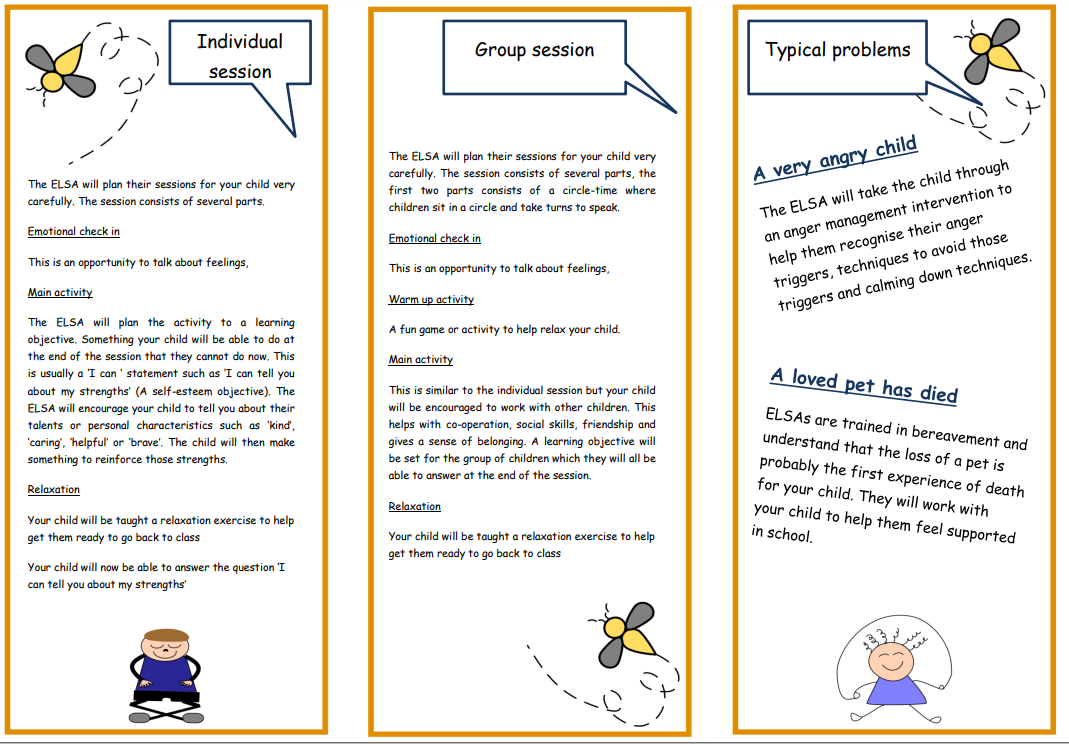 Individual session

The ELSA will plan their sessions for your child very carefully. The session consists of several parts.

Emotional check in

This is an opportunity to talk about feelings,

Main activity

The ELSA will plan the activity to a learning objective. Something your child will be able to do at the end of the session that they cannot do now. This is usually a 'I can ' statement such as 'I can tell you about my strengths' (A self-esteem objective). The ELSA will encourage your child to tell you about their talents or personal characteristics such as 'kind', 'caring', 'helpful' or 'brave'. The child will then make something to reinforce those strengths.

Relaxation

Your child will be taught a relaxation exercise to help get them ready to go back to class

Your child will now be able to answer the question 'I can tell you about my strengths'

Group session

The ELSA will plan their sessions for your child very carefully. The session consists of several parts, the first two parts consists of a circle-time where children sit in a circle and take turns to speak.

Emotional check in

This is an opportunity to talk about feelings,

Warm up activity

A fun game or activity to help relax your child.

Main activity

This is similar to the individual session but your child will be encouraged to work with other children. This helps with co-operation, social skills, friendship and gives a sense of belonging. A learning objective will be set for the group of children which they will all be able to answer at the end of the session.

Relaxation

Your child will be taught a relaxation exercise to help get them ready to go back to class

Typical problems

A very angry child

The ELSA will take the child through an anger management intervention to help them recognise their anger triggers, techniques to avoid those triggers and calming down techniques.

A loved pet has died

ELSAs are trained in bereavement and understand that the loss of a pet is probably the first experience of death for your child. They will work with your child to help them feel supported in school.